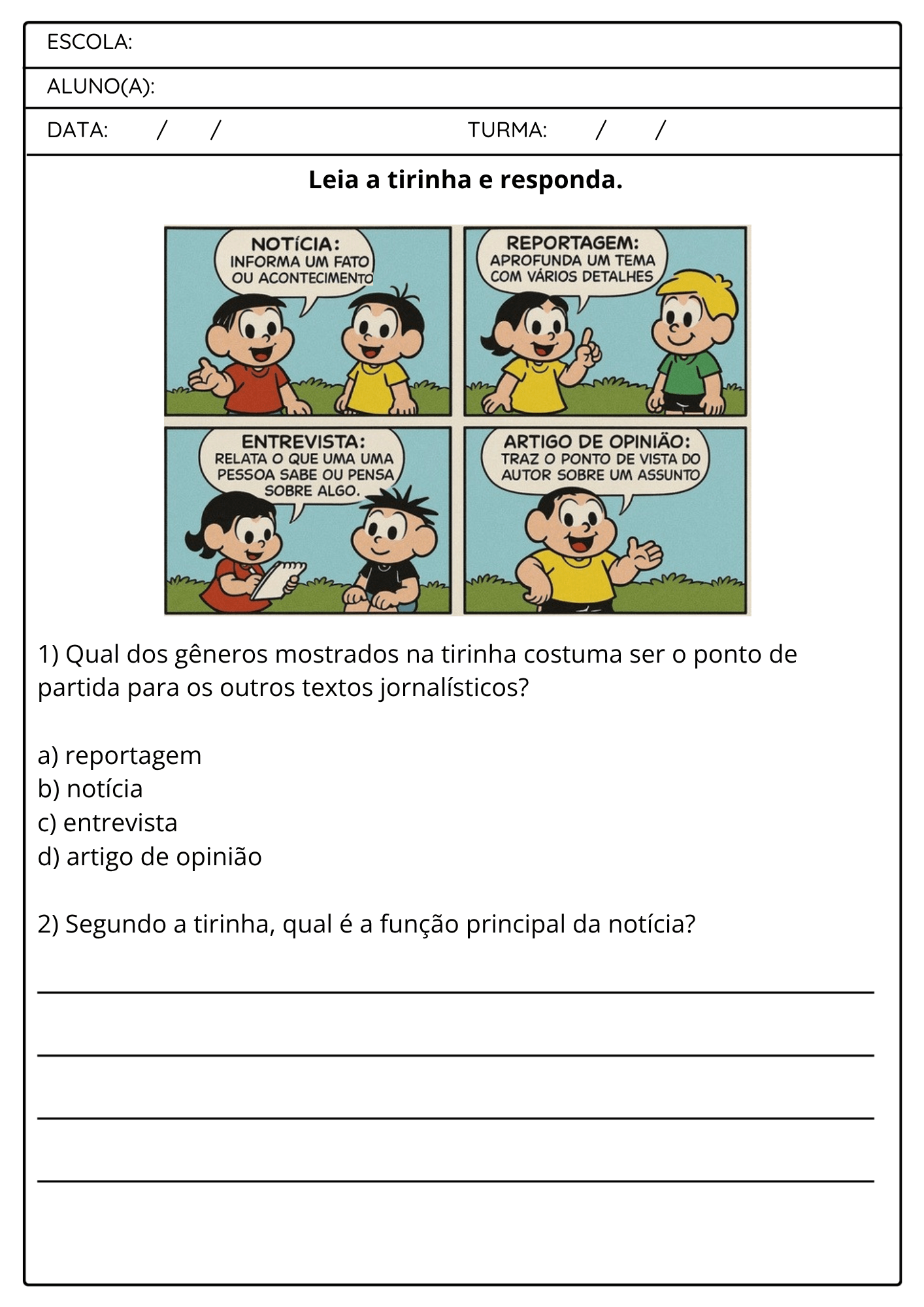 ESCOLA:

ALUNO(A):

DATA: / / TURMA: / /

**Leia a tirinha e responda.**

NOTÍCIA: INFORMA UM FATO OU ACONTECIMENTO

REPORTAGEM: APROFUNDA UM TEMA COM VÁRIOS DETALHES

ENTREVISTA: RELATA O QUE UMA UMA PESSOA SABE OU PENSA SOBRE ALGO.

ARTIGO DE OPINIÃO: TRAZ O PONTO DE VISTA DO AUTOR SOBRE UM ASSUNTO

1) Qual dos gêneros mostrados na tirinha costuma ser o ponto de partida para os outros textos jornalísticos?

a) reportagem
b) notícia
c) entrevista
d) artigo de opinião

2) Segundo a tirinha, qual é a função principal da notícia?